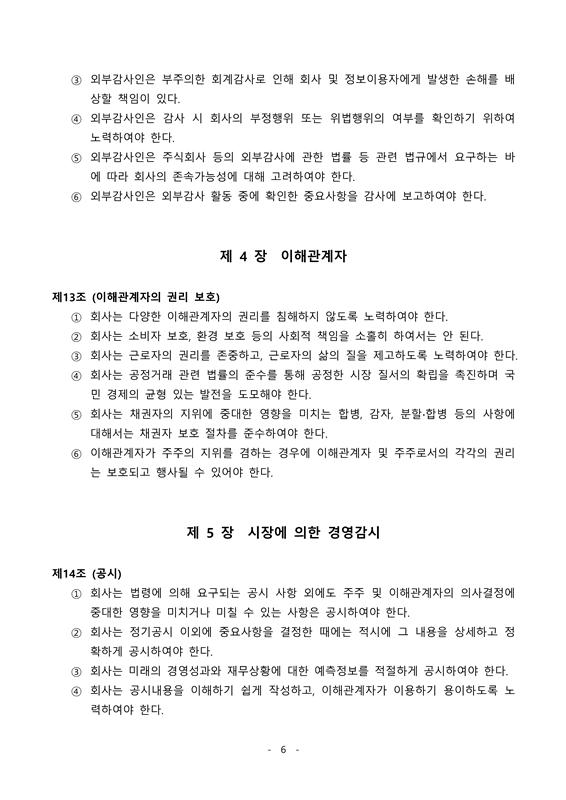 ③ 외부감사인은 부주의한 회계감사로 인해 회사 및 정보이용자에게 발생한 손해를 배상할 책임이 있다.
④ 외부감사인은 감사 시 회사의 부정행위 또는 위법행위의 여부를 확인하기 위하여 노력하여야 한다.
⑤ 외부감사인은 주식회사 등의 외부감사에 관한 법률 등 관련 법규에서 요구하는 바에 따라 회사의 존속가능성에 대해 고려하여야 한다.
⑥ 외부감사인은 외부감사 활동 중에 확인한 중요사항을 감사에 보고하여야 한다.

제 4 장 이해관계자

제13조 (이해관계자의 권리 보호)
① 회사는 다양한 이해관계자의 권리를 침해하지 않도록 노력하여야 한다.
② 회사는 소비자 보호, 환경 보호 등의 사회적 책임을 소홀히 하여서는 안 된다.
③ 회사는 근로자의 권리를 존중하고, 근로자의 삶의 질을 제고하도록 노력하여야 한다.
④ 회사는 공정거래 관련 법률의 준수를 통해 공정한 시장 질서의 확립을 촉진하며 국민 경제의 균형 있는 발전을 도모해야 한다.
⑤ 회사는 채권자의 지위에 중대한 영향을 미치는 합병, 감자, 분할·합병 등의 사항에 대해서는 채권자 보호 절차를 준수하여야 한다.
⑥ 이해관계자가 주주의 지위를 겸하는 경우에 이해관계자 및 주주로서의 각각의 권리는 보호되고 행사될 수 있어야 한다.

제 5 장 시장에 의한 경영감시

제14조 (공시)
① 회사는 법령에 의해 요구되는 공시 사항 외에도 주주 및 이해관계자의 의사결정에 중대한 영향을 미치거나 미칠 수 있는 사항은 공시하여야 한다.
② 회사는 정기공시 이외에 중요사항을 결정한 때에는 적시에 그 내용을 상세하고 정확하게 공시하여야 한다.
③ 회사는 미래의 경영성과와 재무상황에 대한 예측정보를 적절하게 공시하여야 한다.
④ 회사는 공시내용을 이해하기 쉽게 작성하고, 이해관계자가 이용하기 용이하도록 노력하여야 한다.

- 6 -